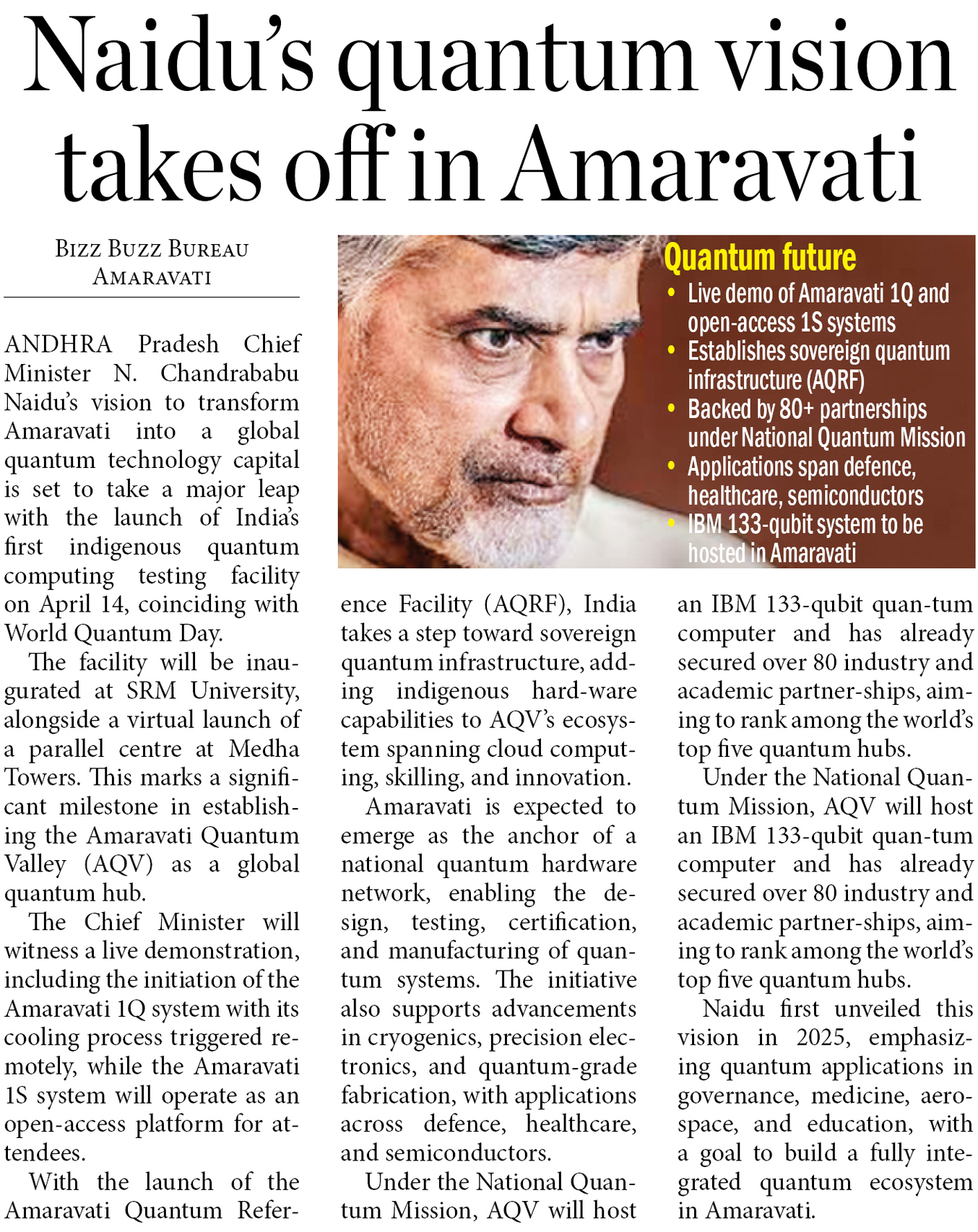 Naidu's quantum vision takes off in Amaravati

Bizz Buzz Bureau
Amaravati

ANDHRA Pradesh Chief Minister N. Chandrababu Naidu's vision to transform Amaravati into a global quantum technology capital is set to take a major leap with the launch of India's first indigenous quantum computing testing facility on April 14, coinciding with World Quantum Day.

The facility will be inaugurated at SRM University, alongside a virtual launch of a parallel centre at Medha Towers. This marks a significant milestone in establishing the Amaravati Quantum Valley (AQV) as a global quantum hub.

The Chief Minister will witness a live demonstration, including the initiation of the Amaravati 1Q system with its cooling process triggered remotely, while the Amaravati 1S system will operate as an open-access platform for attendees.

With the launch of the Amaravati Quantum Reference Facility (AQRF), India takes a step toward sovereign quantum infrastructure, adding indigenous hard-ware capabilities to AQV's ecosystem spanning cloud computing, skilling, and innovation.

Amaravati is expected to emerge as the anchor of a national quantum hardware network, enabling the design, testing, certification, and manufacturing of quantum systems. The initiative also supports advancements in cryogenics, precision electronics, and quantum-grade fabrication, with applications across defence, healthcare, and semiconductors.

Under the National Quantum Mission, AQV will host an IBM 133-qubit quan-tum computer and has already secured over 80 industry and academic partner-ships, aiming to rank among the world's top five quantum hubs.

Under the National Quantum Mission, AQV will host an IBM 133-qubit quan-tum computer and has already secured over 80 industry and academic partner-ships, aiming to rank among the world's top five quantum hubs.

Naidu first unveiled this vision in 2025, emphasizing quantum applications in governance, medicine, aerospace, and education, with a goal to build a fully integrated quantum ecosystem in Amaravati.

Quantum future
• Live demo of Amaravati 1Q and open-access 1S systems
• Establishes sovereign quantum infrastructure (AQRF)
• Backed by 80+ partnerships under National Quantum Mission
• Applications span defence, healthcare, semiconductors
• IBM 133-qubit system to be hosted in Amaravati